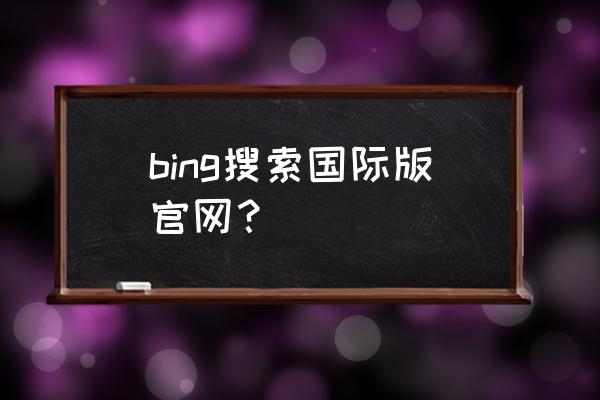 bing搜索国际版官网？